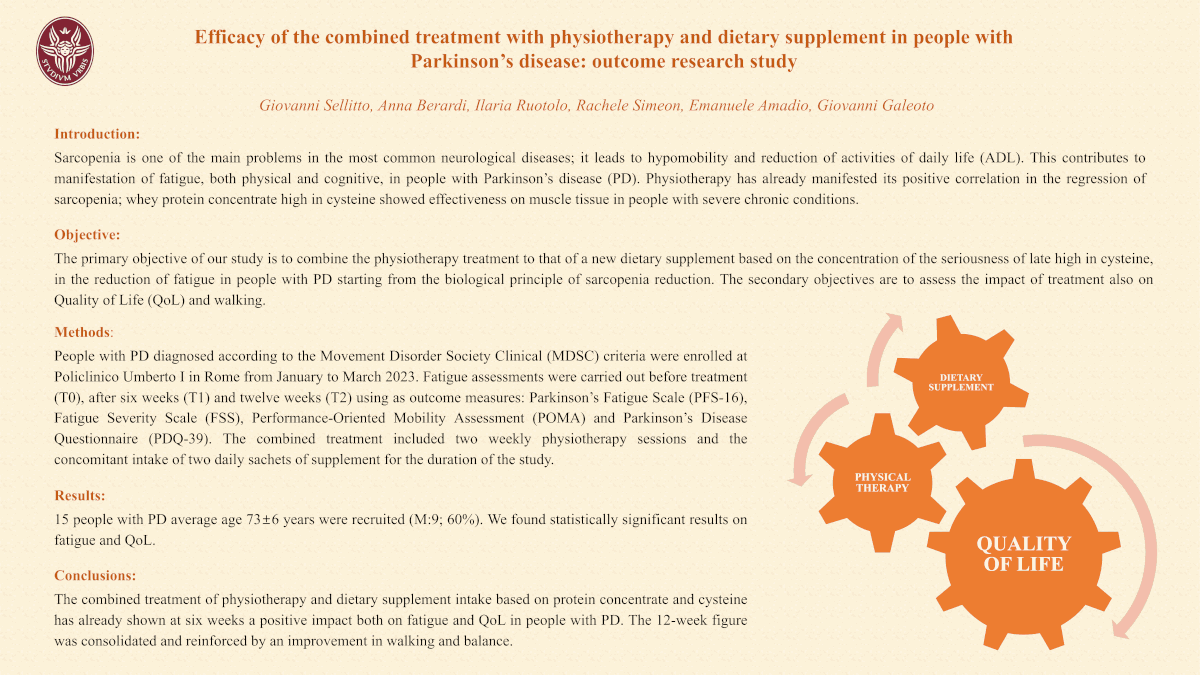 STVDIVM VRBIS

Efficacy of the combined treatment with physiotherapy and dietary supplement in people with Parkinson's disease: outcome research study

Giovanni Sellitto, Anna Berardi, Ilaria Ruotolo, Rachele Simeon, Emanuele Amadio, Giovanni Galeoto

Introduction:

Sarcopenia is one of the main problems in the most common neurological diseases; it leads to hypomobility and reduction of activities of daily life (ADL). This contributes to manifestation of fatigue, both physical and cognitive, in people with Parkinson's disease (PD). Physiotherapy has already manifested its positive correlation in the regression of sarcopenia; whey protein concentrate high in cysteine showed effectiveness on muscle tissue in people with severe chronic conditions.

Objective:

The primary objective of our study is to combine the physiotherapy treatment to that of a new dietary supplement based on the concentration of the seriousness of late high in cysteine, in the reduction of fatigue in people with PD starting from the biological principle of sarcopenia reduction. The secondary objectives are to assess the impact of treatment also on Quality of Life (QoL) and walking.

Methods:

People with PD diagnosed according to the Movement Disorder Society Clinical (MDSC) criteria were enrolled at Policlinico Umberto I in Rome from January to March 2023. Fatigue assessments were carried out before treatment (T0), after six weeks (T1) and twelve weeks (T2) using as outcome measures: Parkinson's Fatigue Scale (PFS-16), Fatigue Severity Scale (FSS), Performance-Oriented Mobility Assessment (POMA) and Parkinson's Disease Questionnaire (PDQ-39). The combined treatment included two weekly physiotherapy sessions and the concomitant intake of two daily sachets of supplement for the duration of the study.

Results:

15 people with PD average age 73±6 years were recruited (M:9; 60%). We found statistically significant results on fatigue and QoL.

Conclusions:

The combined treatment of physiotherapy and dietary supplement intake based on protein concentrate and cysteine has already shown at six weeks a positive impact both on fatigue and QoL in people with PD. The 12-week figure was consolidated and reinforced by an improvement in walking and balance.

DIETARY SUPPLEMENT

PHYSICAL THERAPY

QUALITY OF LIFE